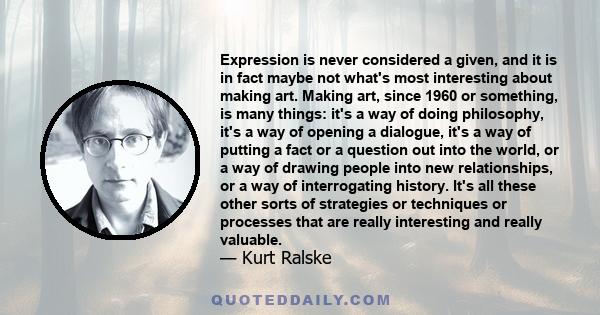 Expression is never considered a given, and it is in fact maybe not what's most interesting about making art. Making art, since 1960 or something, is many things: it's a way of doing philosophy, it's a way of opening a dialogue, it's a way of putting a fact or a question out into the world, or a way of drawing people into new relationships, or a way of interrogating history. It's all these other sorts of strategies or techniques or processes that are really interesting and really valuable.

— Kurt Ralske

QUOTEDDAILY.COM